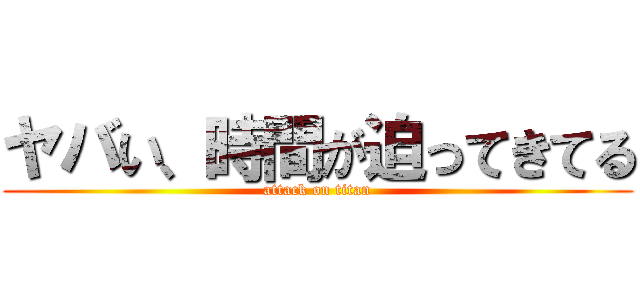 ヤバい、時間が迫ってきてる
attack on titan